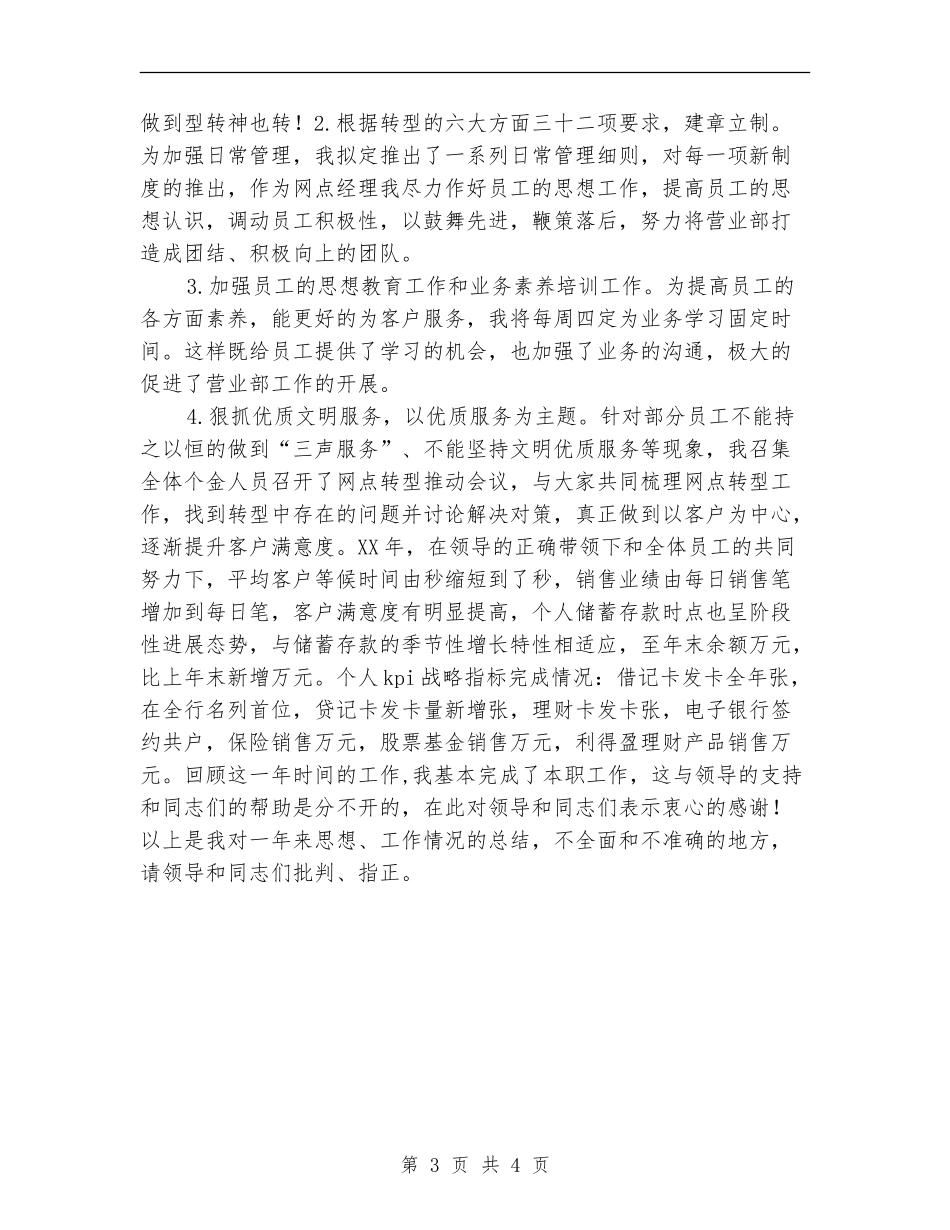 做到型转神也转！2.根据转型的六大方面三十二项要求，建章立制。为加强日常管理，我拟定推出了一系列日常管理细则，对每一项新制度的推出，作为网点经理我尽力作好员工的思想工作，提高员工的思想认识，调动员工积极性，以鼓舞先进，鞭策落后，努力将营业部打造成团结、积极向上的团队。

3.加强员工的思想教育工作和业务素养培训工作。为提高员工的各方面素养，能更好的为客户服务，我将每周四定为业务学习固定时间。这样既给员工提供了学习的机会，也加强了业务的沟通，极大的促进了营业部工作的开展。

4.狠抓优质文明服务，以优质服务为主题。针对部分员工不能持之以恒的做到“三声服务”、不能坚持文明优质服务等现象，我召集全体个金人员召开了网点转型推动会议，与大家共同梳理网点转型工作，找到转型中存在的问题并讨论解决对策，真正做到以客户为中心，逐渐提升客户满意度。XX年，在领导的正确带领下和全体员工的共同努力下，平均客户等候时间由秒缩短到了秒，销售业绩由每日销售笔增加到每日笔，客户满意度有明显提高，个人储蓄存款时点也呈阶段性进展态势，与储蓄存款的季节性增长特性相适应，至年末余额万元，比上年末新增万元。个人kpi战略指标完成情况：借记卡发卡全年张，在全行名列首位，贷记卡发卡量新增张，理财卡发卡张，电子银行签约共户，保险销售万元，股票基金销售万元，利得盈理财产品销售万元。回顾这一年时间的工作,我基本完成了本职工作，这与领导的支持和同志们的帮助是分不开的，在此对领导和同志们表示衷心的感谢！以上是我对一年来思想、工作情况的总结，不全面和不准确的地方，请领导和同志们批判、指正。

第 3 页 共 4 页